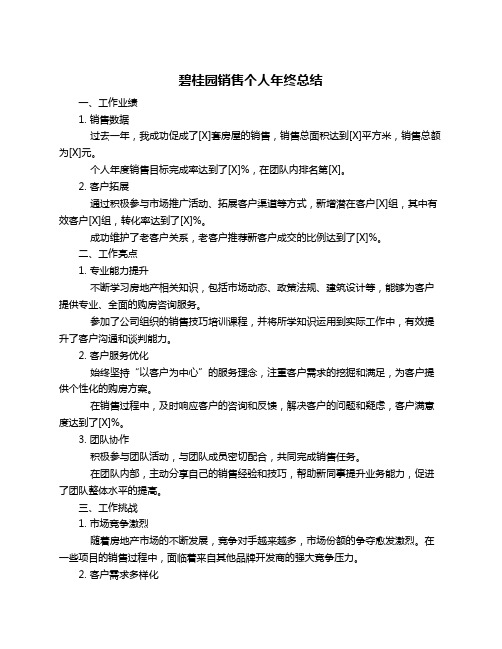 碧桂园销售个人年终总结

一、工作业绩

1. 销售数据

过去一年，我成功促成了[X]套房屋的销售，销售总面积达到[X]平方米，销售总额为[X]元。

个人年度销售目标完成率达到了[X]%，在团队内排名第[X]。

2. 客户拓展

通过积极参与市场推广活动、拓展客户渠道等方式，新增潜在客户[X]组，其中有效客户[X]组，转化率达到了[X]%。

成功维护了老客户关系，老客户推荐新客户成交的比例达到了[X]%。

二、工作亮点

1. 专业能力提升

不断学习房地产相关知识，包括市场动态、政策法规、建筑设计等，能够为客户提供专业、全面的购房咨询服务。

参加了公司组织的销售技巧培训课程，并将所学知识运用到实际工作中，有效提升了客户沟通和谈判能力。

2. 客户服务优化

始终坚持“以客户为中心”的服务理念，注重客户需求的挖掘和满足，为客户提供个性化的购房方案。

在销售过程中，及时响应客户的咨询和反馈，解决客户的问题和疑虑，客户满意度达到了[X]%。

3. 团队协作

积极参与团队活动，与团队成员密切配合，共同完成销售任务。

在团队内部，主动分享自己的销售经验和技巧，帮助新同事提升业务能力，促进了团队整体水平的提高。

三、工作挑战

1. 市场竞争激烈

随着房地产市场的不断发展，竞争对手越来越多，市场份额的争夺愈发激烈。在一些项目的销售过程中，面临着来自其他品牌开发商的强大竞争压力。

2. 客户需求多样化